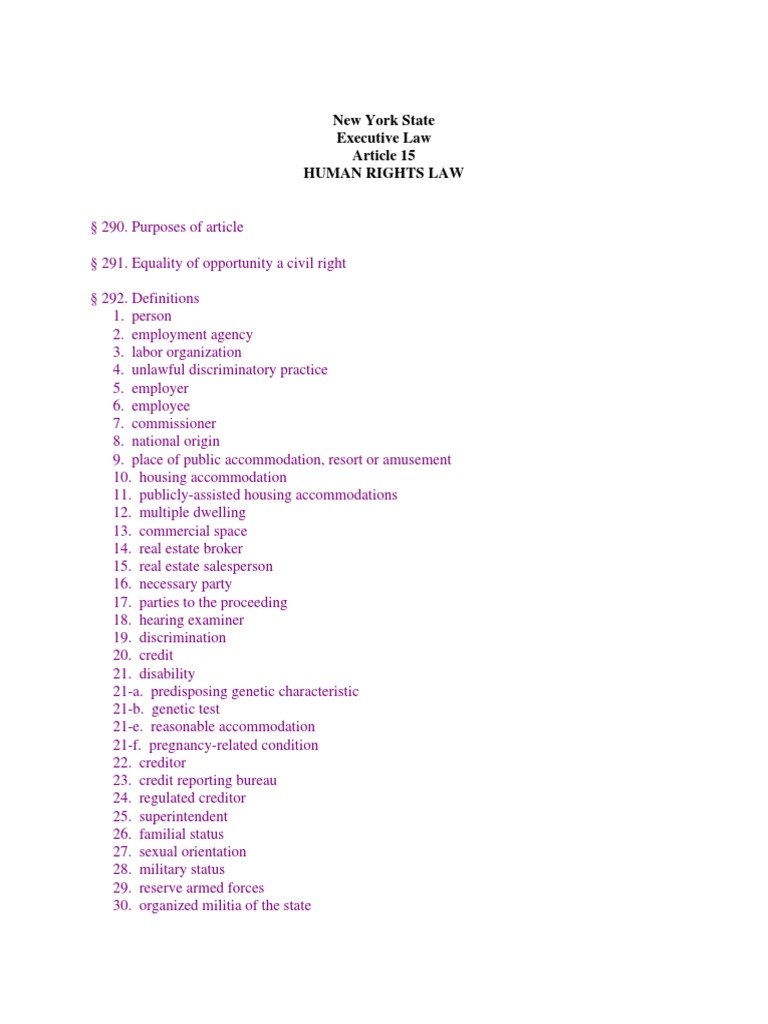 New York State
Executive Law
Article 15
HUMAN RIGHTS LAW

§ 290. Purposes of article

§ 291. Equality of opportunity a civil right

§ 292. Definitions
1. person
2. employment agency
3. labor organization
4. unlawful discriminatory practice
5. employer
6. employee
7. commissioner
8. national origin
9. place of public accommodation, resort or amusement
10. housing accommodation
11. publicly-assisted housing accommodations
12. multiple dwelling
13. commercial space
14. real estate broker
15. real estate salesperson
16. necessary party
17. parties to the proceeding
18. hearing examiner
19. discrimination
20. credit
21. disability
21-a. predisposing genetic characteristic
21-b. genetic test
21-e. reasonable accommodation
21-f. pregnancy-related condition
22. creditor
23. credit reporting bureau
24. regulated creditor
25. superintendent
26. familial status
27. sexual orientation
28. military status
29. reserve armed forces
30. organized militia of the state